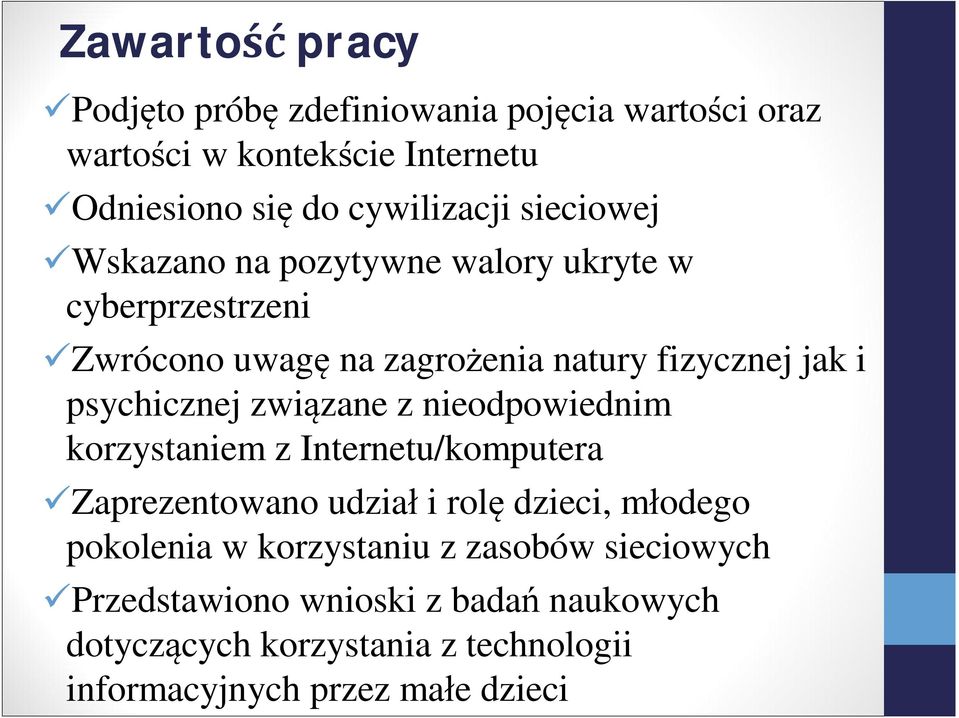 Zawartość pracy

✓Podjęto próbę zdefiniowania pojęcia wartości oraz wartości w kontekście Internetu

✓Odniesiono się do cywilizacji sieciowej

✓Wskazano na pozytywne walory ukryte w cyberprzestrzeni

✓Zwrócono uwagę na zagrożenia natury fizycznej jak i psychicznej związane z nieodpowiednim korzystaniem z Internetu/komputera

✓Zaprezentowano udział i rolę dzieci, młodego pokolenia w korzystaniu z zasobów sieciowych

✓Przedstawiono wnioski z badań naukowych dotyczących korzystania z technologii informacyjnych przez małe dzieci